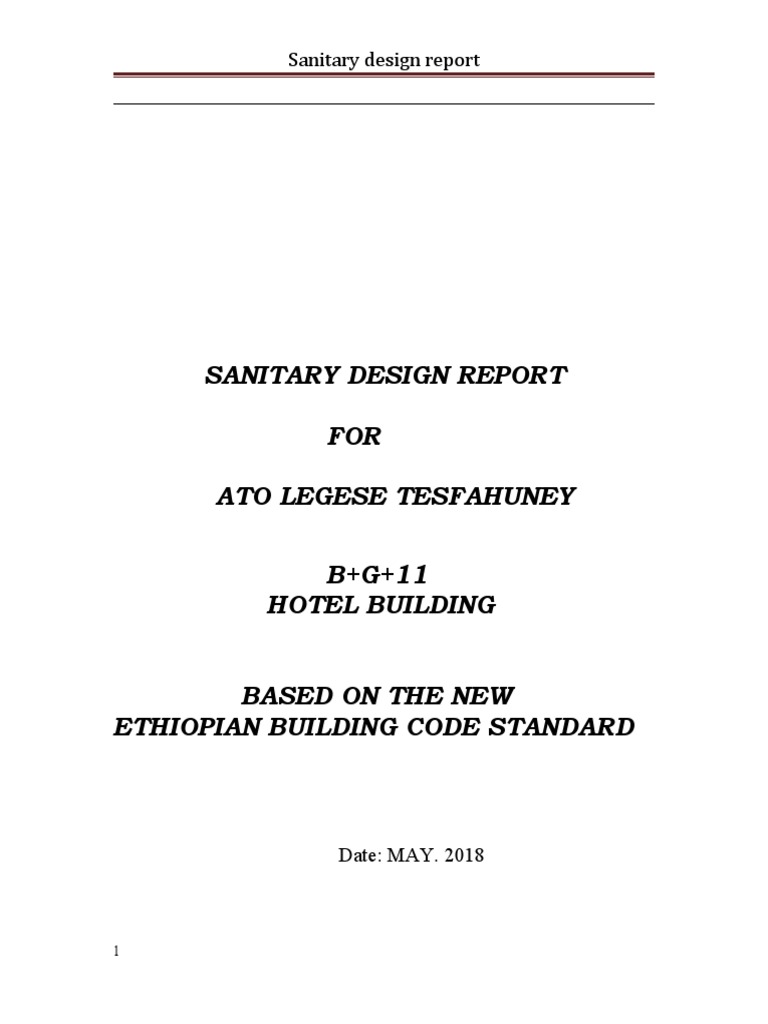 Sanitary design report

SANITARY DESIGN REPORT

FOR

ATO LEGESE TESFAHUNEY

B+G+11
HOTEL BUILDING

BASED ON THE NEW
ETHIOPIAN BUILDING CODE STANDARD

Date: MAY. 2018

1